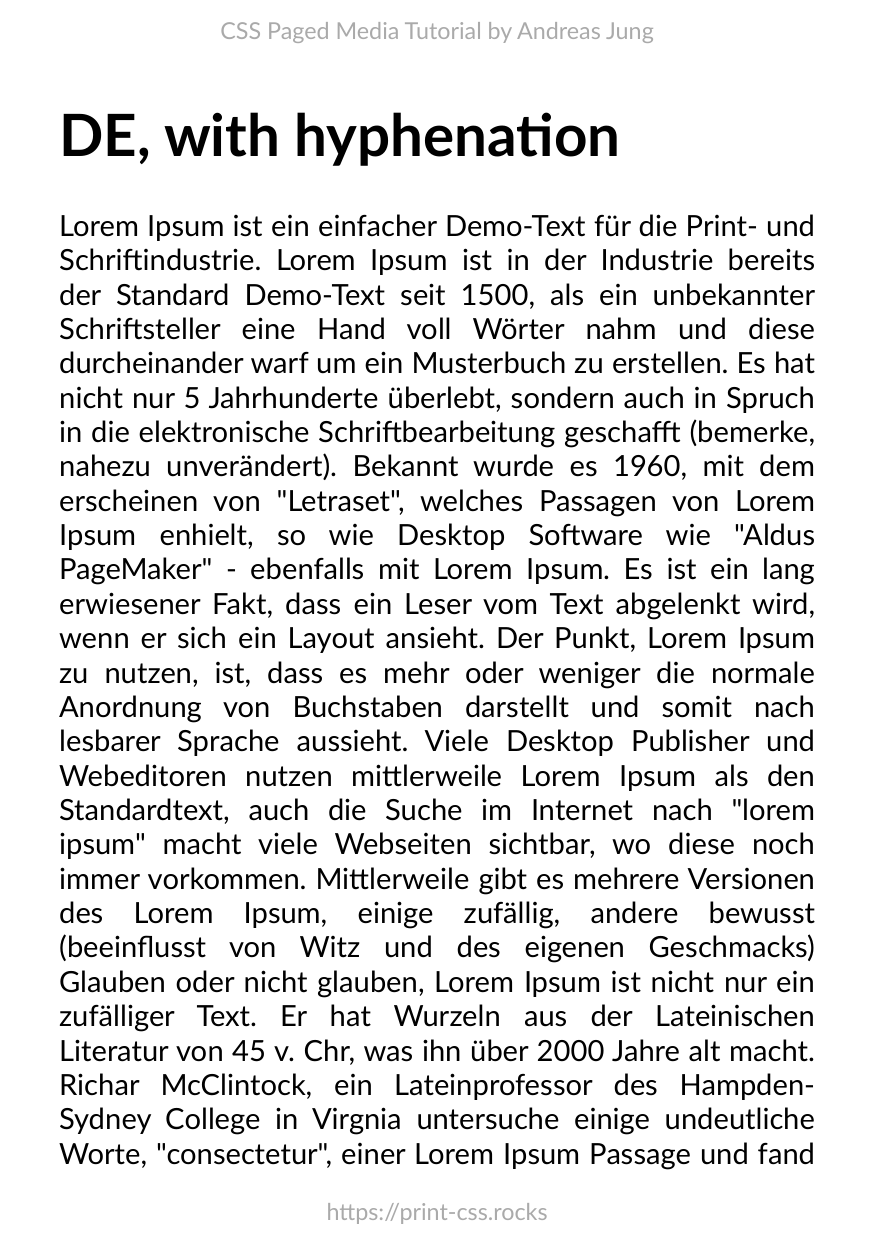 CSS Paged Media Tutorial by Andreas Jung

DE, with hyphenation

Lorem Ipsum ist ein einfacher Demo-Text für die Print- und Schriftindustrie. Lorem Ipsum ist in der Industrie bereits der Standard Demo-Text seit 1500, als ein unbekannter Schriftsteller eine Hand voll Wörter nahm und diese durcheinander warf um ein Musterbuch zu erstellen. Es hat nicht nur 5 Jahrhunderte überlebt, sondern auch in Spruch in die elektronische Schriftbearbeitung geschafft (bemerke, nahezu unverändert). Bekannt wurde es 1960, mit dem erscheinen von "Letraset", welches Passagen von Lorem Ipsum enhielt, so wie Desktop Software wie "Aldus PageMaker" - ebenfalls mit Lorem Ipsum. Es ist ein lang erwiesener Fakt, dass ein Leser vom Text abgelenkt wird, wenn er sich ein Layout ansieht. Der Punkt, Lorem Ipsum zu nutzen, ist, dass es mehr oder weniger die normale Anordnung von Buchstaben darstellt und somit nach lesbarer Sprache aussieht. Viele Desktop Publisher und Webeditoren nutzen mittlerweile Lorem Ipsum als den Standardtext, auch die Suche im Internet nach "lorem ipsum" macht viele Webseiten sichtbar, wo diese noch immer vorkommen. Mittlerweile gibt es mehrere Versionen des Lorem Ipsum, einige zufällig, andere bewusst (beeinflusst von Witz und des eigenen Geschmacks) Glauben oder nicht glauben, Lorem Ipsum ist nicht nur ein zufälliger Text. Er hat Wurzeln aus der Lateinischen Literatur von 45 v. Chr, was ihn über 2000 Jahre alt macht. Richar McClintock, ein Lateinprofessor des Hampden-Sydney College in Virgnia untersuche einige undeutliche Worte, "consectetur", einer Lorem Ipsum Passage und fand

https://print-css.rocks